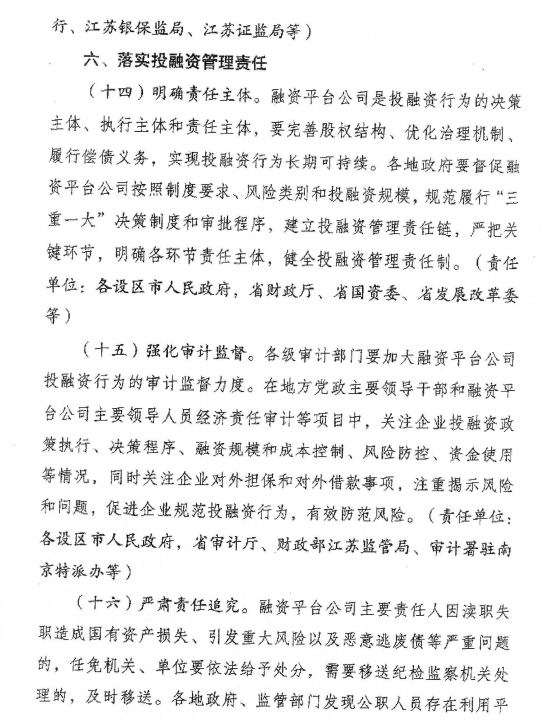 行、江苏银保监局、江苏证监局等）

六、落实投融资管理责任

（十四）明确责任主体。融资平台公司是投融资行为的决策主体、执行主体和责任主体，要完善股权结构、优化治理机制、履行偿债义务，实现投融资行为长期可持续。各地政府要督促融资平台公司按照制度要求、风险类别和投融资规模，规范履行“三重一大”决策制度和审批程序，建立投融资管理责任链，严把关键环节，明确各环节责任主体，健全投融资管理责任制。（责任单位：各设区市人民政府，省财政厅、省国资委、省发展改革委等）

（十五）强化审计监督。各级审计部门要加大融资平台公司投融资行为的审计监督力度。在地方党政主要领导干部和融资平台公司主要领导人员经济责任审计等项目中，关注企业投融资政策执行、决策程序、融资规模和成本控制、风险防控、资金使用等情况，同时关注企业对外担保和对外借款事项，注重揭示风险和问题，促进企业规范投融资行为，有效防范风险。（责任单位：各设区市人民政府，省审计厅、财政部江苏监管局、审计署驻南京特派办等）

（十六）严肃责任追究。融资平台公司主要责任人因渎职失职造成国有资产损失、引发重大风险以及恶意逃废债等严重问题的，任免机关、单位要依法给予处分，需要移送纪检监察机关处理的，及时移送。各地政府、监管部门发现公职人员存在利用平